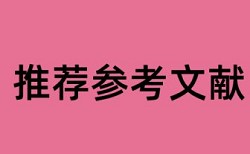 推荐参考文献